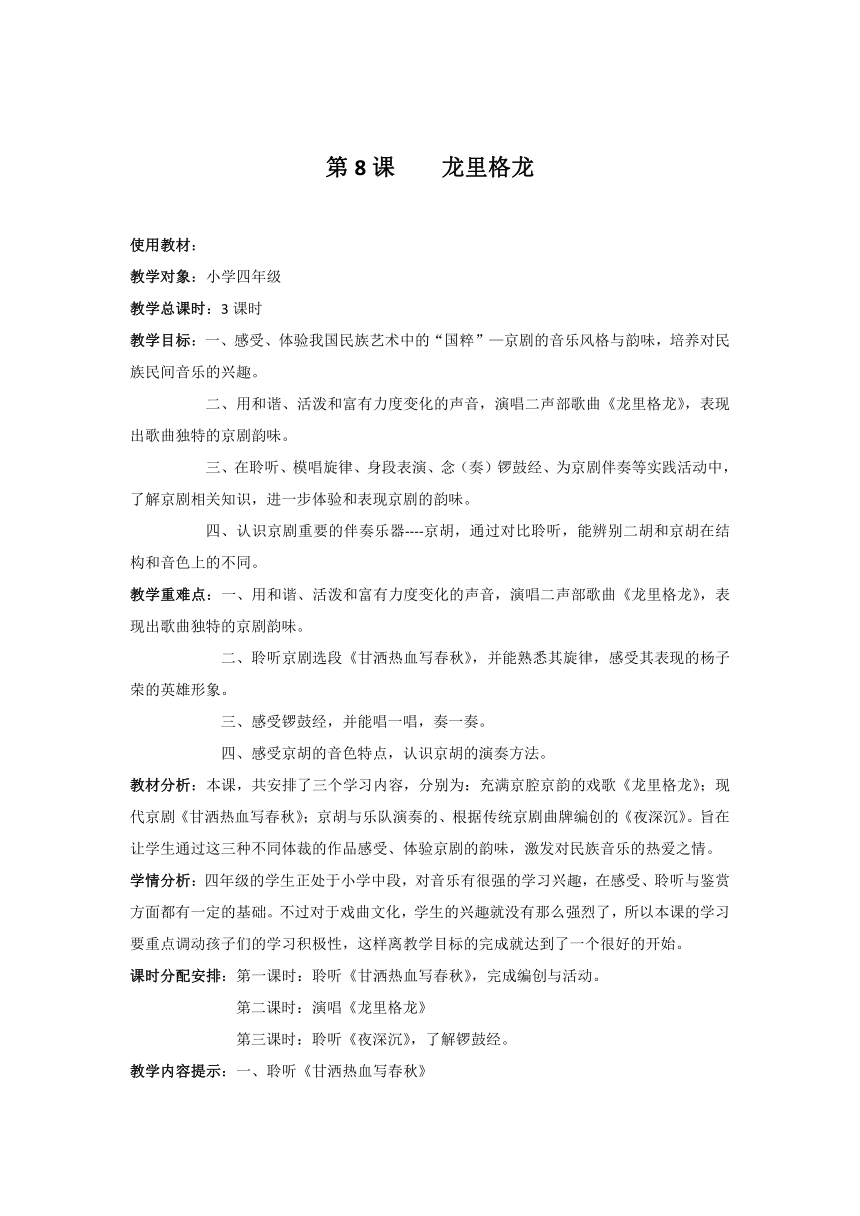 第 8 课　　龙里格龙

使用教材：

教学对象：小学四年级

教学总课时：3 课时

教学目标：一、感受、体验我国民族艺术中的“国粹”—京剧的音乐风格与韵味，培养对民族民间音乐的兴趣。

二、用和谐、活泼和富有力度变化的声音，演唱二声部歌曲《龙里格龙》，表现出歌曲独特的京剧韵味。

三、在聆听、模唱旋律、身段表演、念（奏）锣鼓经、为京剧伴奏等实践活动中，了解京剧相关知识，进一步体验和表现京剧的韵味。

四、认识京剧重要的伴奏乐器----京胡，通过对比聆听，能辨别二胡和京胡在结构和音色上的不同。

教学重难点：一、用和谐、活泼和富有力度变化的声音，演唱二声部歌曲《龙里格龙》，表现出歌曲独特的京剧韵味。

二、聆听京剧选段《甘洒热血写春秋》，并能熟悉其旋律，感受其表现的杨子荣的英雄形象。

三、感受锣鼓经，并能唱一唱，奏一奏。

四、感受京胡的音色特点，认识京胡的演奏方法。

教材分析：本课，共安排了三个学习内容，分别为：充满京腔京韵的戏歌《龙里格龙》；现代京剧《甘洒热血写春秋》；京胡与乐队演奏的、根据传统京剧曲牌编创的《夜深沉》。旨在让学生通过这三种不同体裁的作品感受、体验京剧的韵味，激发对民族音乐的热爱之情。

学情分析：四年级的学生正处于小学中段，对音乐有很强的学习兴趣，在感受、聆听与鉴赏方面都有一定的基础。不过对于戏曲文化，学生的兴趣就没有那么强烈了，所以本课的学习要重点调动孩子们的学习积极性，这样离教学目标的完成就达到了一个很好的开始。

课时分配安排：第一课时：聆听《甘洒热血写春秋》，完成编创与活动。

第二课时：演唱《龙里格龙》

第三课时：聆听《夜深沉》，了解锣鼓经。

教学内容提示：一、聆听《甘洒热血写春秋》